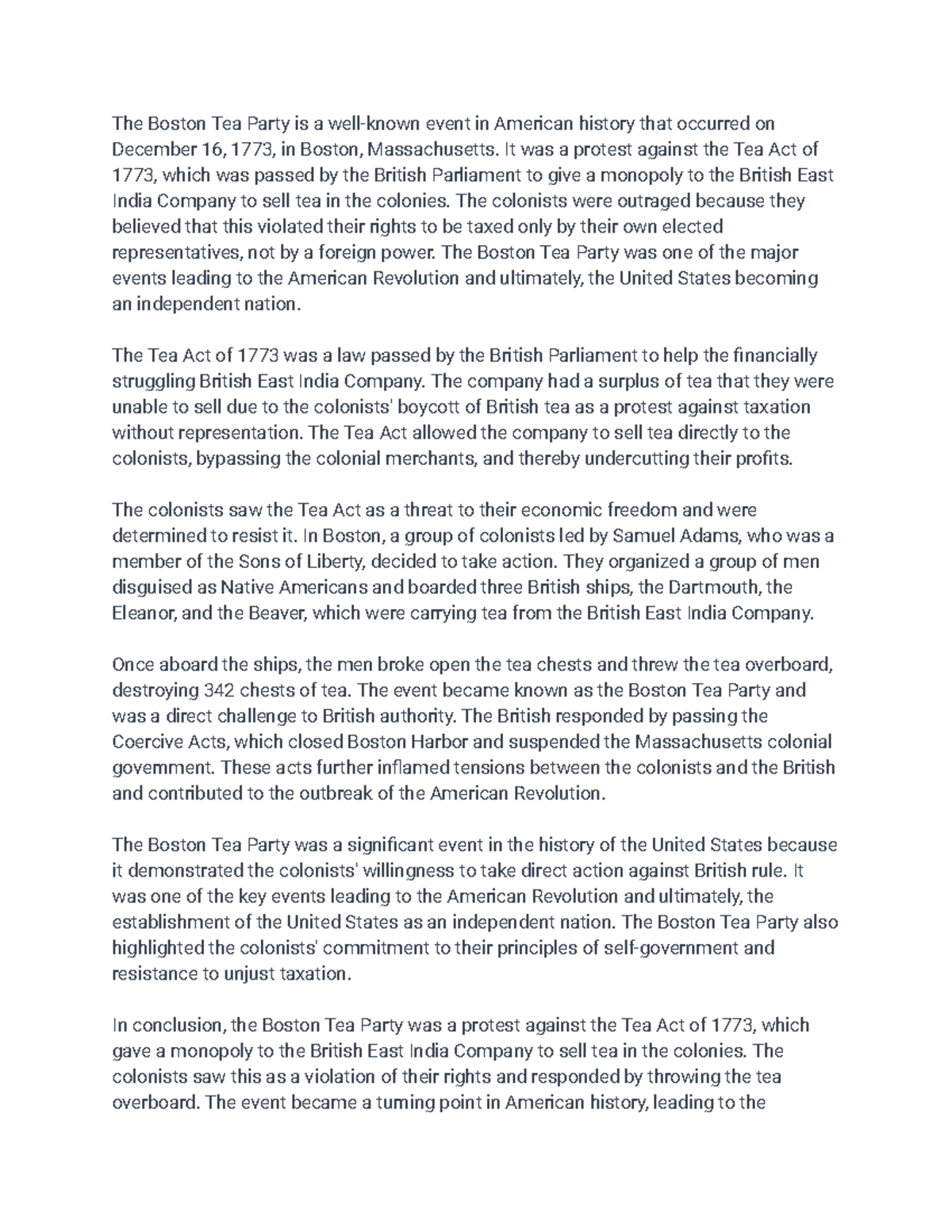 The Boston Tea Party is a well-known event in American history that occurred on December 16, 1773, in Boston, Massachusetts. It was a protest against the Tea Act of 1773, which was passed by the British Parliament to give a monopoly to the British East India Company to sell tea in the colonies. The colonists were outraged because they believed that this violated their rights to be taxed only by their own elected representatives, not by a foreign power. The Boston Tea Party was one of the major events leading to the American Revolution and ultimately, the United States becoming an independent nation.

The Tea Act of 1773 was a law passed by the British Parliament to help the financially struggling British East India Company. The company had a surplus of tea that they were unable to sell due to the colonists' boycott of British tea as a protest against taxation without representation. The Tea Act allowed the company to sell tea directly to the colonists, bypassing the colonial merchants, and thereby undercutting their profits.

The colonists saw the Tea Act as a threat to their economic freedom and were determined to resist it. In Boston, a group of colonists led by Samuel Adams, who was a member of the Sons of Liberty, decided to take action. They organized a group of men disguised as Native Americans and boarded three British ships, the Dartmouth, the Eleanor, and the Beaver, which were carrying tea from the British East India Company.

Once aboard the ships, the men broke open the tea chests and threw the tea overboard, destroying 342 chests of tea. The event became known as the Boston Tea Party and was a direct challenge to British authority. The British responded by passing the Coercive Acts, which closed Boston Harbor and suspended the Massachusetts colonial government. These acts further inflamed tensions between the colonists and the British and contributed to the outbreak of the American Revolution.

The Boston Tea Party was a significant event in the history of the United States because it demonstrated the colonists' willingness to take direct action against British rule. It was one of the key events leading to the American Revolution and ultimately, the establishment of the United States as an independent nation. The Boston Tea Party also highlighted the colonists' commitment to their principles of self-government and resistance to unjust taxation.

In conclusion, the Boston Tea Party was a protest against the Tea Act of 1773, which gave a monopoly to the British East India Company to sell tea in the colonies. The colonists saw this as a violation of their rights and responded by throwing the tea overboard. The event became a turning point in American history, leading to the